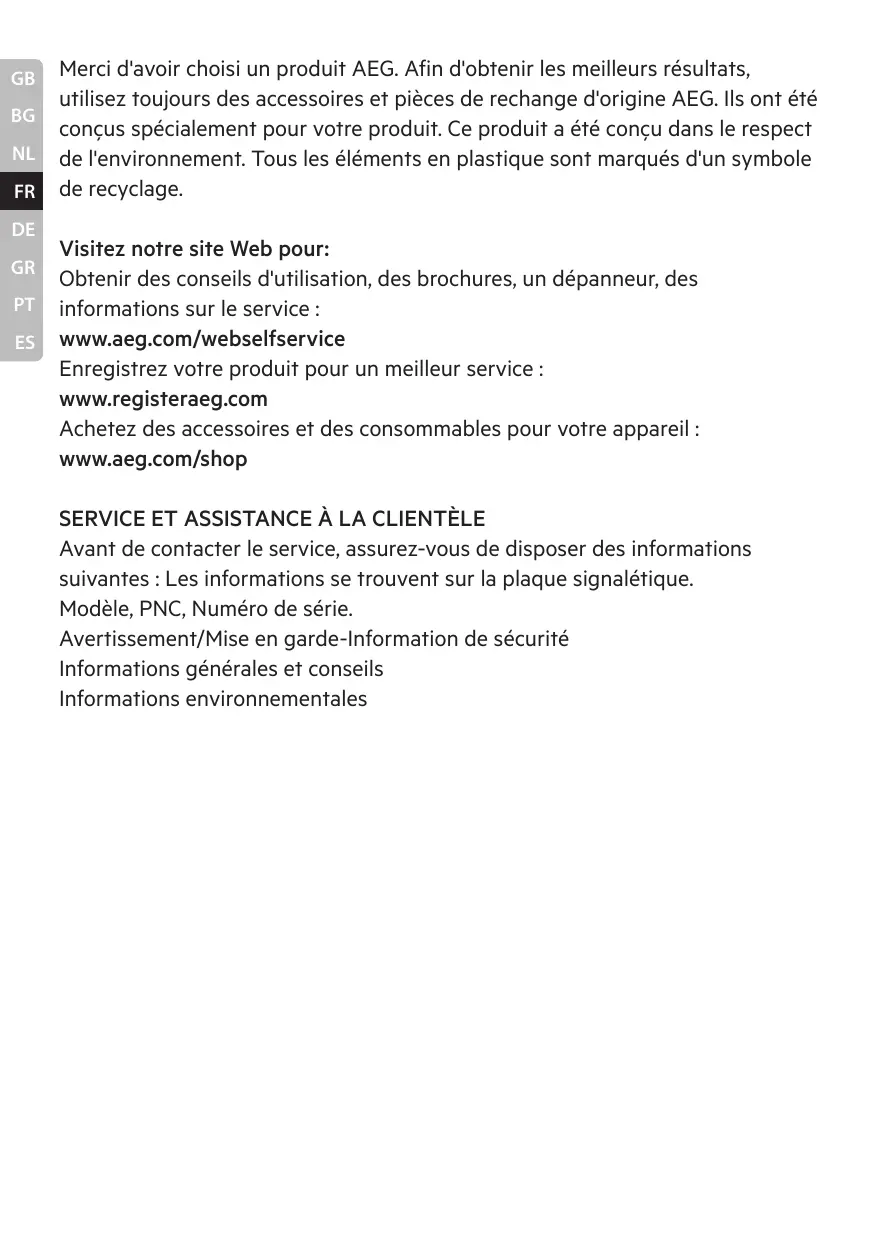 GB
BG
NL
FR
DE
GR
PT
ES

Merci d'avoir choisi un produit AEG. Afin d'obtenir les meilleurs résultats, utilisez toujours des accessoires et pièces de rechange d'origine AEG. Ils ont été conçus spécialement pour votre produit. Ce produit a été conçu dans le respect de l'environnement. Tous les éléments en plastique sont marqués d'un symbole de recyclage.

Visitez notre site Web pour:
Obtenir des conseils d'utilisation, des brochures, un dépanneur, des informations sur le service :
www.aeg.com/webselfservice
Enregistrez votre produit pour un meilleur service :
www.registeraeg.com
Achetez des accessoires et des consommables pour votre appareil :
www.aeg.com/shop

SERVICE ET ASSISTANCE À LA CLIENTÈLE
Avant de contacter le service, assurez-vous de disposer des informations suivantes : Les informations se trouvent sur la plaque signalétique.
Modèle, PNC, Numéro de série.
Avertissement/Mise en garde-Information de sécurité
Informations générales et conseils
Informations environnementales